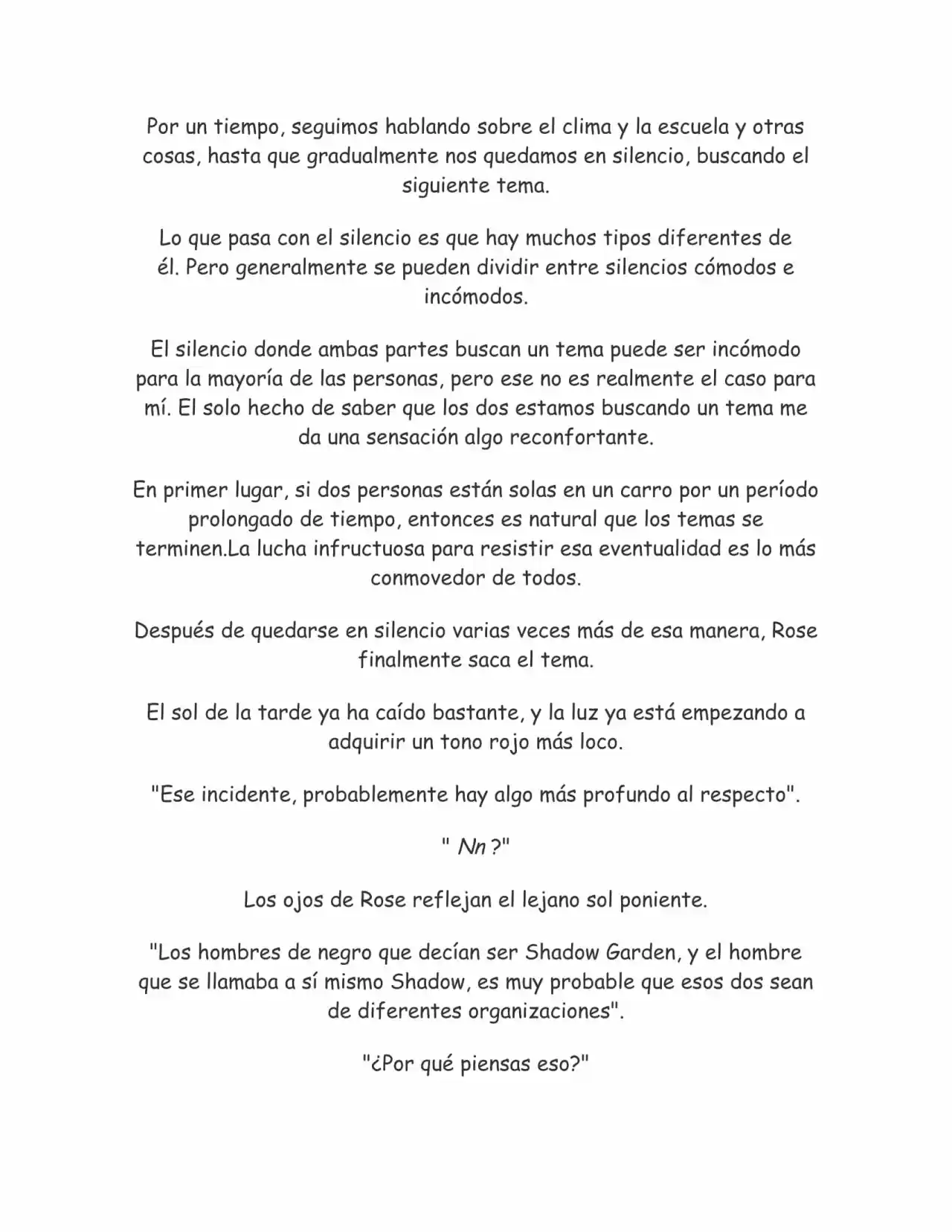 Por un tiempo, seguimos hablando sobre el clima y la escuela y otras cosas, hasta que gradualmente nos quedamos en silencio, buscando el siguiente tema.

Lo que pasa con el silencio es que hay muchos tipos diferentes de él. Pero generalmente se pueden dividir entre silencios cómodos e incómodos.

El silencio donde ambas partes buscan un tema puede ser incómodo para la mayoría de las personas, pero ese no es realmente el caso para mí. El solo hecho de saber que los dos estamos buscando un tema me da una sensación algo reconfortante.

En primer lugar, si dos personas están solas en un carro por un período prolongado de tiempo, entonces es natural que los temas se terminen.La lucha infructuosa para resistir esa eventualidad es lo más conmovedor de todos.

Después de quedarse en silencio varias veces más de esa manera, Rose finalmente saca el tema.

El sol de la tarde ya ha caído bastante, y la luz ya está empezando a adquirir un tono rojo más loco.

"Ese incidente, probablemente hay algo más profundo al respecto".

" Nn ?"

Los ojos de Rose reflejan el lejano sol poniente.

"Los hombres de negro que decían ser Shadow Garden, y el hombre que se llamaba a sí mismo Shadow, es muy probable que esos dos sean de diferentes organizaciones".

"¿Por qué piensas eso?"